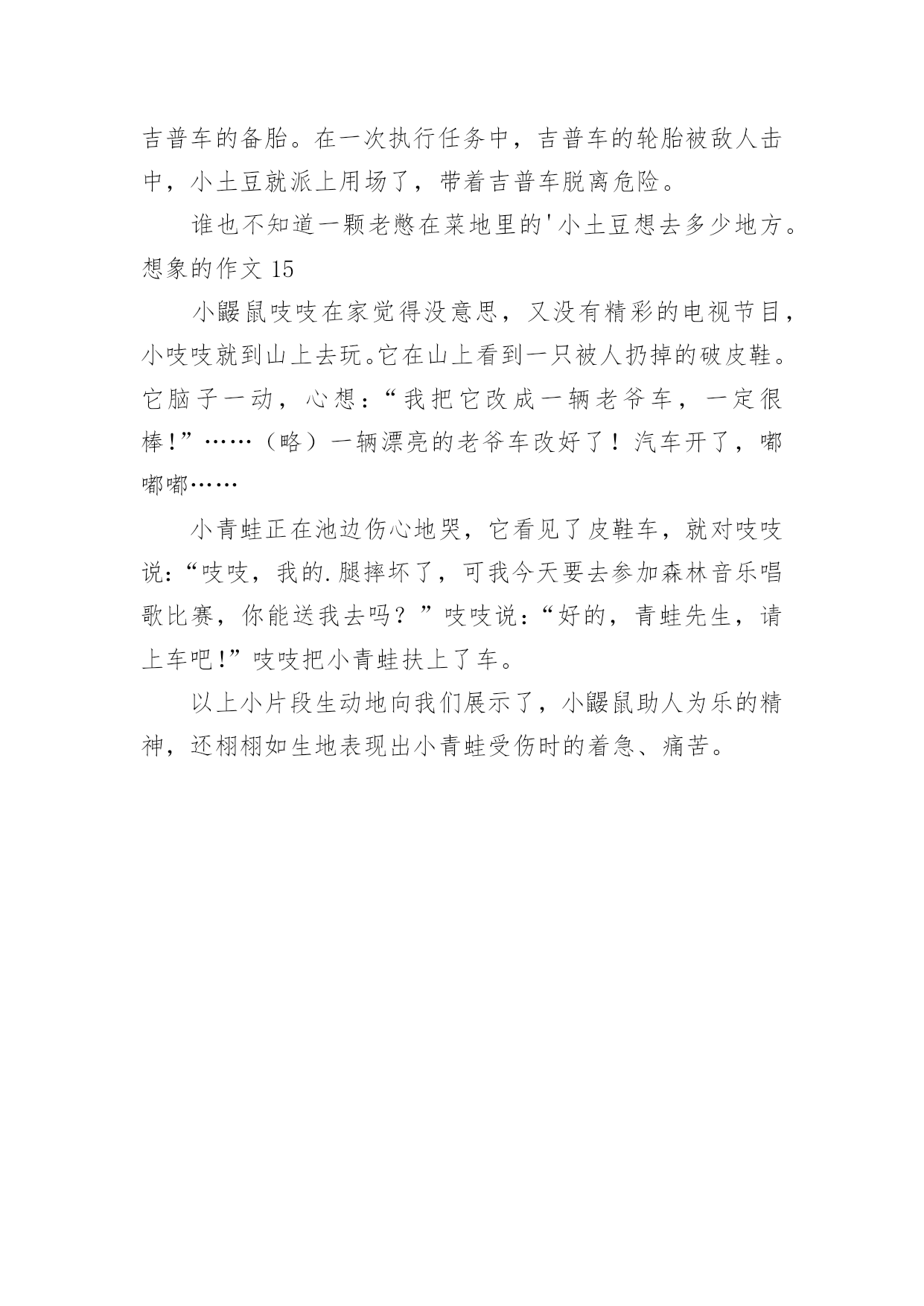 吉普车的备胎。在一次执行任务中，吉普车的轮胎被敌人击中，小土豆就派上用场了，带着吉普车脱离危险。

谁也不知道一颗老憋在菜地里的'小土豆想去多少地方。

想象的作文 15

小鼹鼠吱吱在家觉得没意思，又没有精彩的电视节目，小吱吱就到山上去玩。它在山上看到一只被人扔掉的破皮鞋。它脑子一动，心想：“我把它改成一辆老爷车，一定很棒!”……（略）一辆漂亮的老爷车改好了！汽车开了，嘟嘟嘟……

小青蛙正在池边伤心地哭，它看见了皮鞋车，就对吱吱说:“吱吱，我的.腿摔坏了，可我今天要去参加森林音乐唱歌比赛，你能送我去吗？”吱吱说:“好的，青蛙先生，请上车吧!”吱吱把小青蛙扶上了车。

以上小片段生动地向我们展示了，小鼹鼠助人为乐的精神，还栩栩如生地表现出小青蛙受伤时的着急、痛苦。